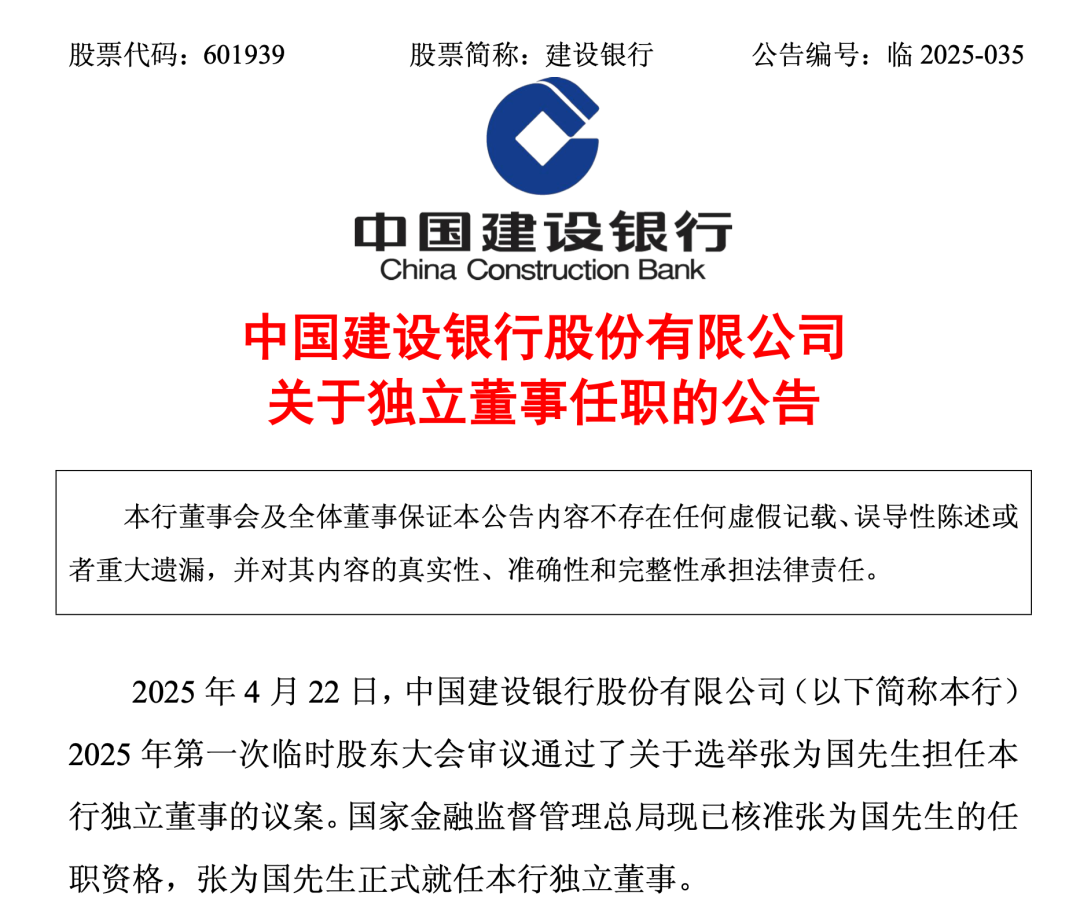 股票代码：601939 股票简称：建设银行 公告编号：临2025-035

中国建设银行
China Construction Bank

中国建设银行股份有限公司
关于独立董事任职的公告

本行董事会及全体董事保证本公告内容不存在任何虚假记载、误导性陈述或者重大遗漏，并对其内容的真实性、准确性和完整性承担法律责任。

2025年4月22日，中国建设银行股份有限公司（以下简称本行）2025年第一次临时股东大会审议通过了关于选举张为国先生担任本行独立董事的议案。国家金融监督管理总局现已核准张为国先生的任职资格，张为国先生正式就任本行独立董事。